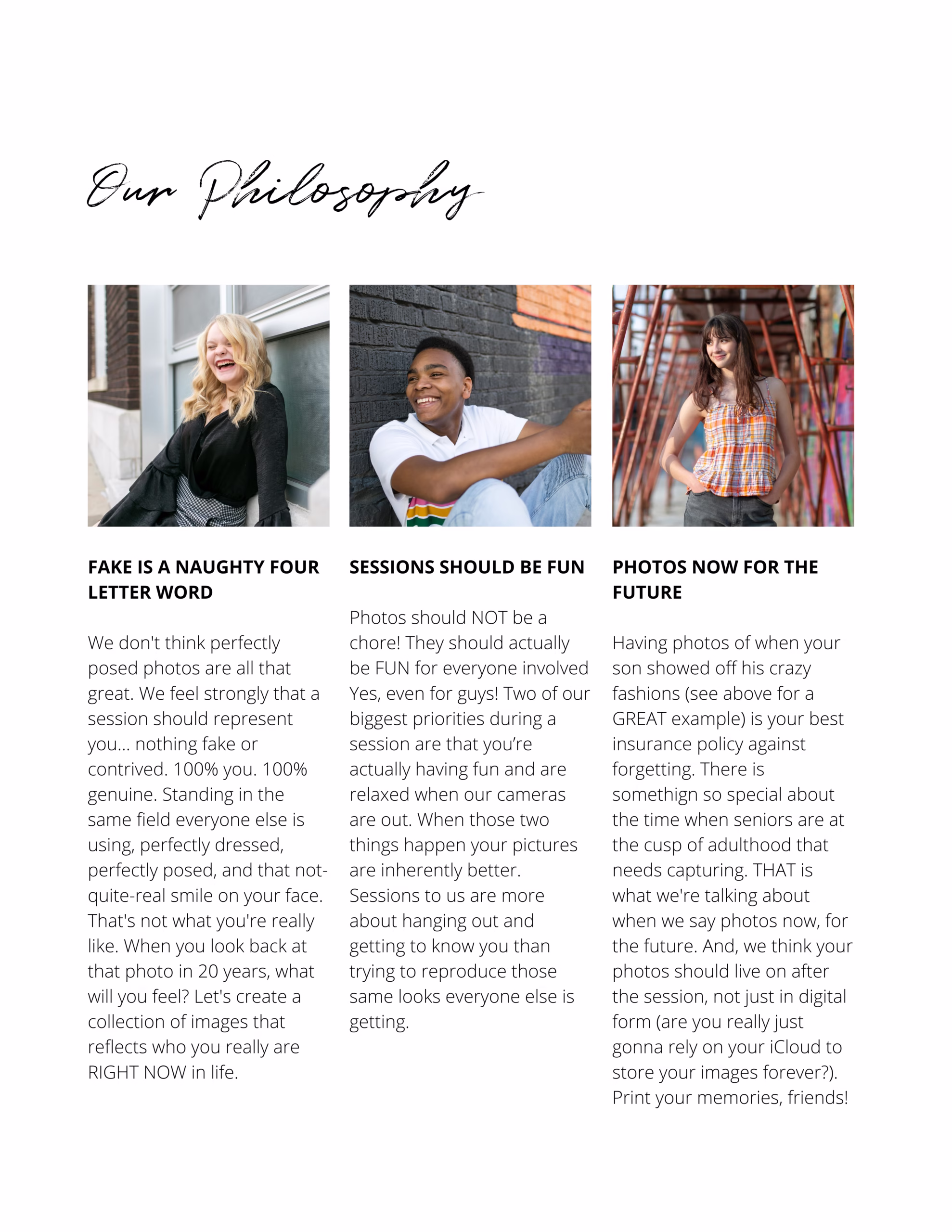 Our Philosophy

FAKE IS A NAUGHTY FOUR LETTER WORD

We don't think perfectly posed photos are all that great. We feel strongly that a session should represent you... nothing fake or contrived. 100% you. 100% genuine. Standing in the same field everyone else is using, perfectly dressed, perfectly posed, and that not-quite-real smile on your face. That's not what you're really like. When you look back at that photo in 20 years, what will you feel? Let's create a collection of images that reflects who you really are RIGHT NOW in life.

SESSIONS SHOULD BE FUN

Photos should NOT be a chore! They should actually be FUN for everyone involved Yes, even for guys! Two of our biggest priorities during a session are that you're actually having fun and are relaxed when our cameras are out. When those two things happen your pictures are inherently better. Sessions to us are more about hanging out and getting to know you than trying to reproduce those same looks everyone else is getting.

PHOTOS NOW FOR THE FUTURE

Having photos of when your son showed off his crazy fashions (see above for a GREAT example) is your best insurance policy against forgetting. There is somethign so special about the time when seniors are at the cusp of adulthood that needs capturing. THAT is what we're talking about when we say photos now, for the future. And, we think your photos should live on after the session, not just in digital form (are you really just gonna rely on your iCloud to store your images forever?). Print your memories, friends!